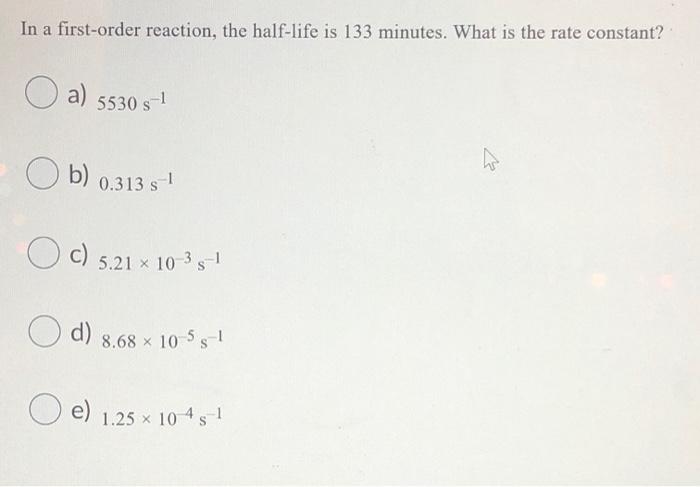 In a first-order reaction, the half-life is 133 minutes. What is the rate constant?

a) $5530\ s^{-1}$

b) $0.313\ s^{-1}$

c) $5.21 \times 10^{-3}\ s^{-1}$

d) $8.68 \times 10^{-5}\ s^{-1}$

e) $1.25 \times 10^{-4}\ s^{-1}$